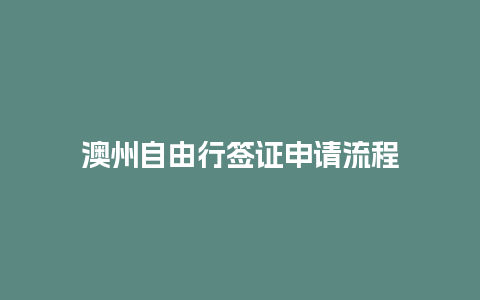 澳州自由行签证申请流程